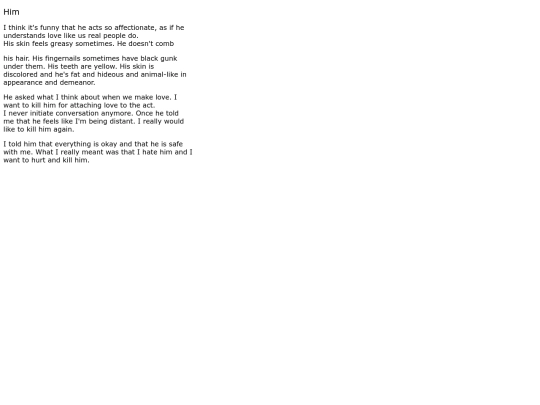 Him

I think it's funny that he acts so affectionate, as if he understands love like us real people do.
His skin feels greasy sometimes. He doesn't comb

his hair. His fingernails sometimes have black gunk under them. His teeth are yellow. His skin is discolored and he's fat and hideous and animal-like in appearance and demeanor.

He asked what I think about when we make love. I want to kill him for attaching love to the act.
I never initiate conversation anymore. Once he told me that he feels like I'm being distant. I really would like to kill him again.

I told him that everything is okay and that he is safe with me. What I really meant was that I hate him and I want to hurt and kill him.